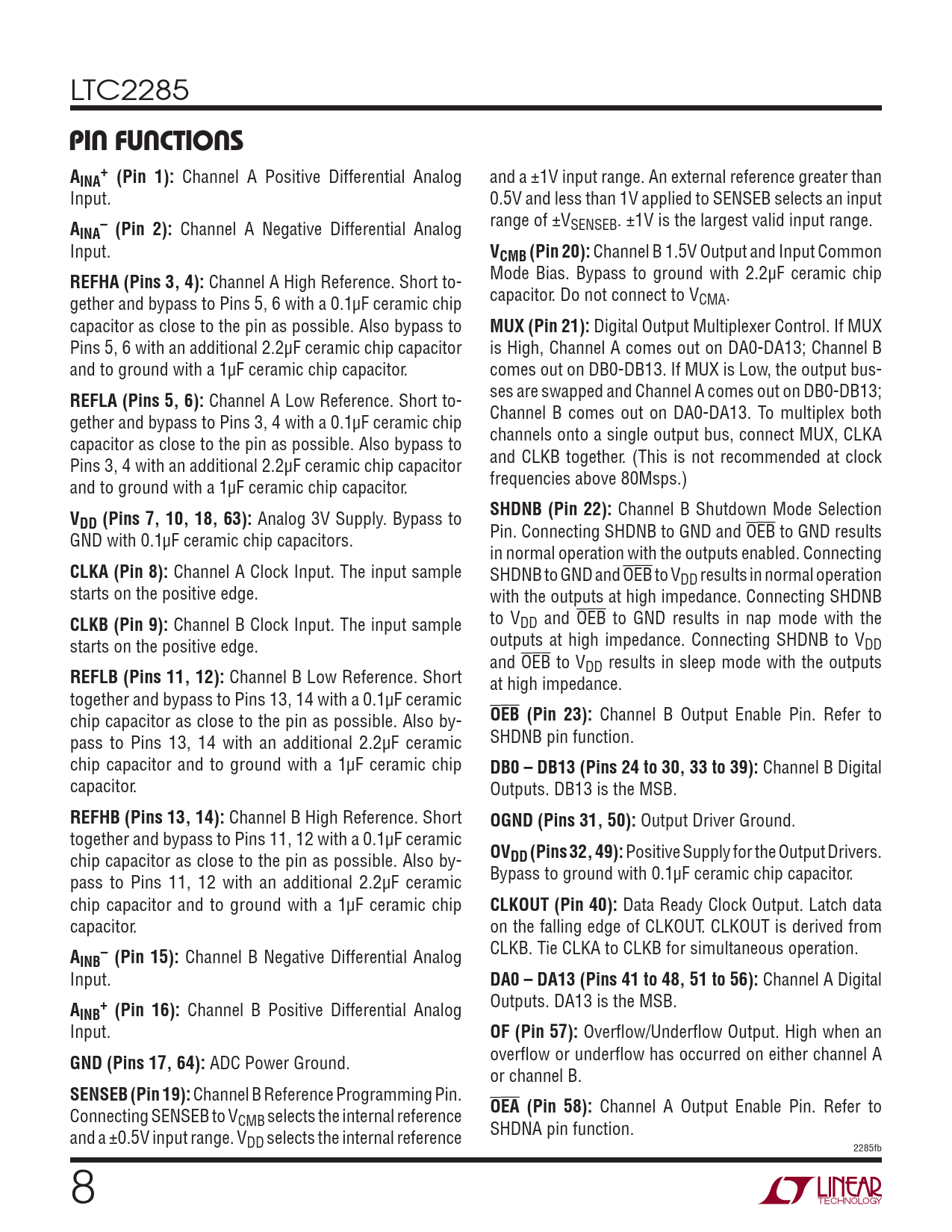 LTC2285

PIN FUNCTIONS

$A_{INA}^+$ (Pin 1): Channel A Positive Differential Analog Input.

$A_{INA}^-$ (Pin 2): Channel A Negative Differential Analog Input.

REFHA (Pins 3, 4): Channel A High Reference. Short together and bypass to Pins 5, 6 with a 0.1µF ceramic chip capacitor as close to the pin as possible. Also bypass to Pins 5, 6 with an additional 2.2µF ceramic chip capacitor and to ground with a 1µF ceramic chip capacitor.

REFLA (Pins 5, 6): Channel A Low Reference. Short together and bypass to Pins 3, 4 with a 0.1µF ceramic chip capacitor as close to the pin as possible. Also bypass to Pins 3, 4 with an additional 2.2µF ceramic chip capacitor and to ground with a 1µF ceramic chip capacitor.

$V_{DD}$ (Pins 7, 10, 18, 63): Analog 3V Supply. Bypass to GND with 0.1µF ceramic chip capacitors.

CLKA (Pin 8): Channel A Clock Input. The input sample starts on the positive edge.

CLKB (Pin 9): Channel B Clock Input. The input sample starts on the positive edge.

REFLB (Pins 11, 12): Channel B Low Reference. Short together and bypass to Pins 13, 14 with a 0.1µF ceramic chip capacitor as close to the pin as possible. Also bypass to Pins 13, 14 with an additional 2.2µF ceramic chip capacitor and to ground with a 1µF ceramic chip capacitor.

REFHB (Pins 13, 14): Channel B High Reference. Short together and bypass to Pins 11, 12 with a 0.1µF ceramic chip capacitor as close to the pin as possible. Also bypass to Pins 11, 12 with an additional 2.2µF ceramic chip capacitor and to ground with a 1µF ceramic chip capacitor.

$A_{INB}^-$ (Pin 15): Channel B Negative Differential Analog Input.

$A_{INB}^+$ (Pin 16): Channel B Positive Differential Analog Input.

GND (Pins 17, 64): ADC Power Ground.

SENSEB (Pin 19): Channel B Reference Programming Pin. Connecting SENSEB to $V_{CMB}$ selects the internal reference and a ±0.5V input range. $V_{DD}$ selects the internal reference and a ±1V input range. An external reference greater than 0.5V and less than 1V applied to SENSEB selects an input range of $±V_{SENSEB}$. ±1V is the largest valid input range.

$V_{CMB}$ (Pin 20): Channel B 1.5V Output and Input Common Mode Bias. Bypass to ground with 2.2µF ceramic chip capacitor. Do not connect to $V_{CMA}$.

MUX (Pin 21): Digital Output Multiplexer Control. If MUX is High, Channel A comes out on DA0-DA13; Channel B comes out on DB0-DB13. If MUX is Low, the output busses are swapped and Channel A comes out on DB0-DB13; Channel B comes out on DA0-DA13. To multiplex both channels onto a single output bus, connect MUX, CLKA and CLKB together. (This is not recommended at clock frequencies above 80Msps.)

SHDNB (Pin 22): Channel B Shutdown Mode Selection Pin. Connecting SHDNB to GND and $\overline{OEB}$ to GND results in normal operation with the outputs enabled. Connecting SHDNB to GND and $\overline{OEB}$ to $V_{DD}$ results in normal operation with the outputs at high impedance. Connecting SHDNB to $V_{DD}$ and $\overline{OEB}$ to GND results in nap mode with the outputs at high impedance. Connecting SHDNB to $V_{DD}$ and $\overline{OEB}$ to $V_{DD}$ results in sleep mode with the outputs at high impedance.

$\overline{OEB}$ (Pin 23): Channel B Output Enable Pin. Refer to SHDNB pin function.

DB0 – DB13 (Pins 24 to 30, 33 to 39): Channel B Digital Outputs. DB13 is the MSB.

OGND (Pins 31, 50): Output Driver Ground.

$OV_{DD}$ (Pins 32, 49): Positive Supply for the Output Drivers. Bypass to ground with 0.1µF ceramic chip capacitor.

CLKOUT (Pin 40): Data Ready Clock Output. Latch data on the falling edge of CLKOUT. CLKOUT is derived from CLKB. Tie CLKA to CLKB for simultaneous operation.

DA0 – DA13 (Pins 41 to 48, 51 to 56): Channel A Digital Outputs. DA13 is the MSB.

OF (Pin 57): Overflow/Underflow Output. High when an overflow or underflow has occurred on either channel A or channel B.

$\overline{OEA}$ (Pin 58): Channel A Output Enable Pin. Refer to SHDNA pin function.

2285fb

8

LINEAR TECHNOLOGY